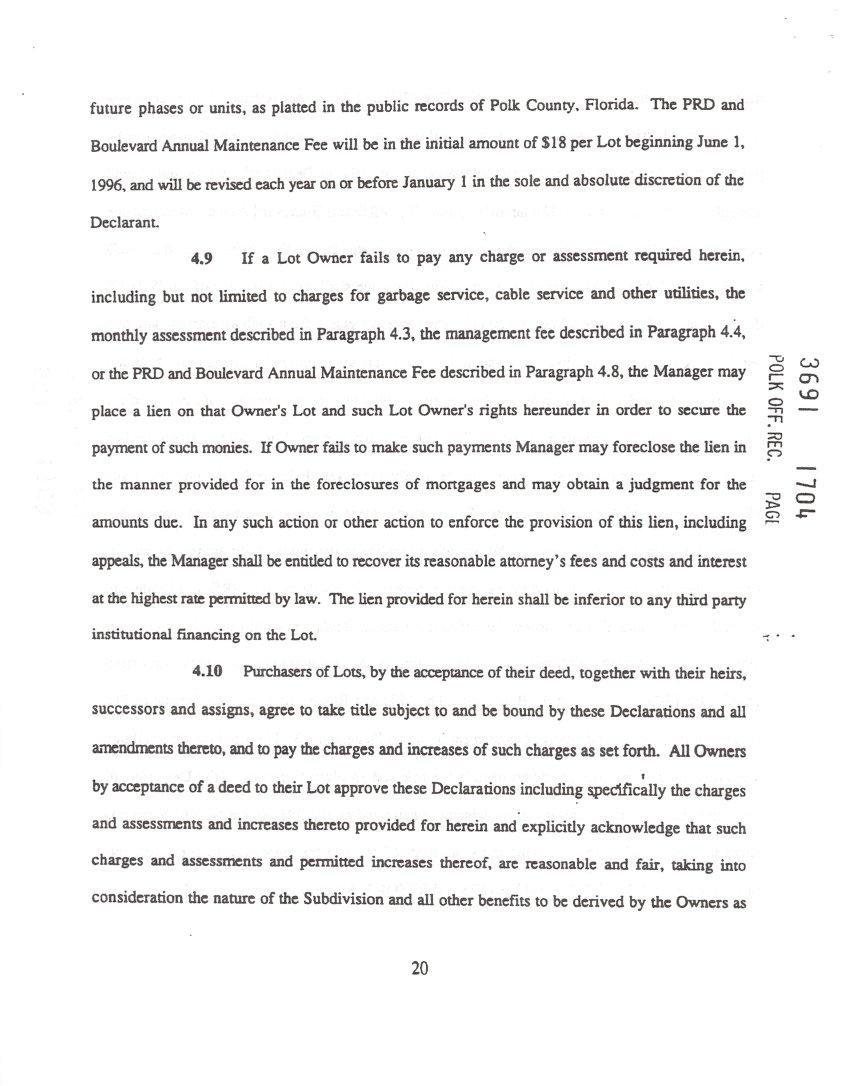 future phases or units, as platted in the public records of Polk County, Florida. The PRD and Boulevard Annual Maintenance Fee will be in the initial amount of $18 per Lot beginning June 1, 1996, and will be revised each year on or before January 1 in the sole and absolute discretion of the Declarant.

4.9 If a Lot Owner fails to pay any charge or assessment required herein, including but not limited to charges for garbage service, cable service and other utilities, the monthly assessment described in Paragraph 4.3, the management fee described in Paragraph 4.4, or the PRD and Boulevard Annual Maintenance Fee described in Paragraph 4.8, the Manager may place a lien on that Owner's Lot and such Lot Owner's rights hereunder in order to secure the payment of such monies. If Owner fails to make such payments Manager may foreclose the lien in the manner provided for in the foreclosures of mortgages and may obtain a judgment for the amounts due. In any such action or other action to enforce the provision of this lien, including appeals, the Manager shall be entitled to recover its reasonable attorney's fees and costs and interest at the highest rate permitted by law. The lien provided for herein shall be inferior to any third party institutional financing on the Lot.

4.10 Purchasers of Lots, by the acceptance of their deed, together with their heirs, successors and assigns, agree to take title subject to and be bound by these Declarations and all amendments thereto, and to pay the charges and increases of such charges as set forth. All Owners by acceptance of a deed to their Lot approve these Declarations including specifically the charges and assessments and increases thereto provided for herein and explicitly acknowledge that such charges and assessments and permitted increases thereof, are reasonable and fair, taking into consideration the nature of the Subdivision and all other benefits to be derived by the Owners as

20

3691 1704
POLK OFF.REC. PAGE